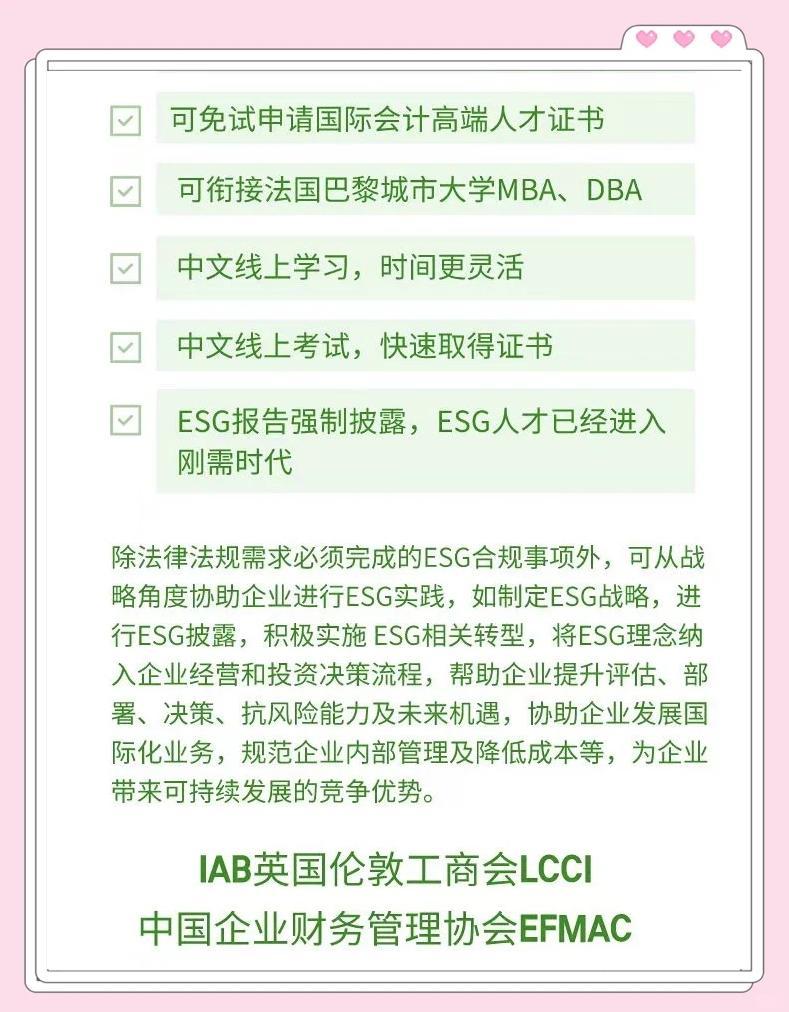 可免试申请国际会计高端人才证书

可衔接法国巴黎城市大学MBA、DBA

中文线上学习，时间更灵活

中文线上考试，快速取得证书

ESG报告强制披露，ESG人才已经进入刚需时代

除法律法规需求必须完成的ESG合规事项外，可从战略角度协助企业进行ESG实践，如制定ESG战略，进行ESG披露，积极实施 ESG相关转型，将ESG理念纳入企业经营和投资决策流程，帮助企业提升评估、部署、决策、抗风险能力及未来机遇，协助企业发展国际化业务，规范企业内部管理及降低成本等，为企业带来可持续发展的竞争优势。

IAB英国伦敦工商会LCCI
中国企业财务管理协会EFMAC